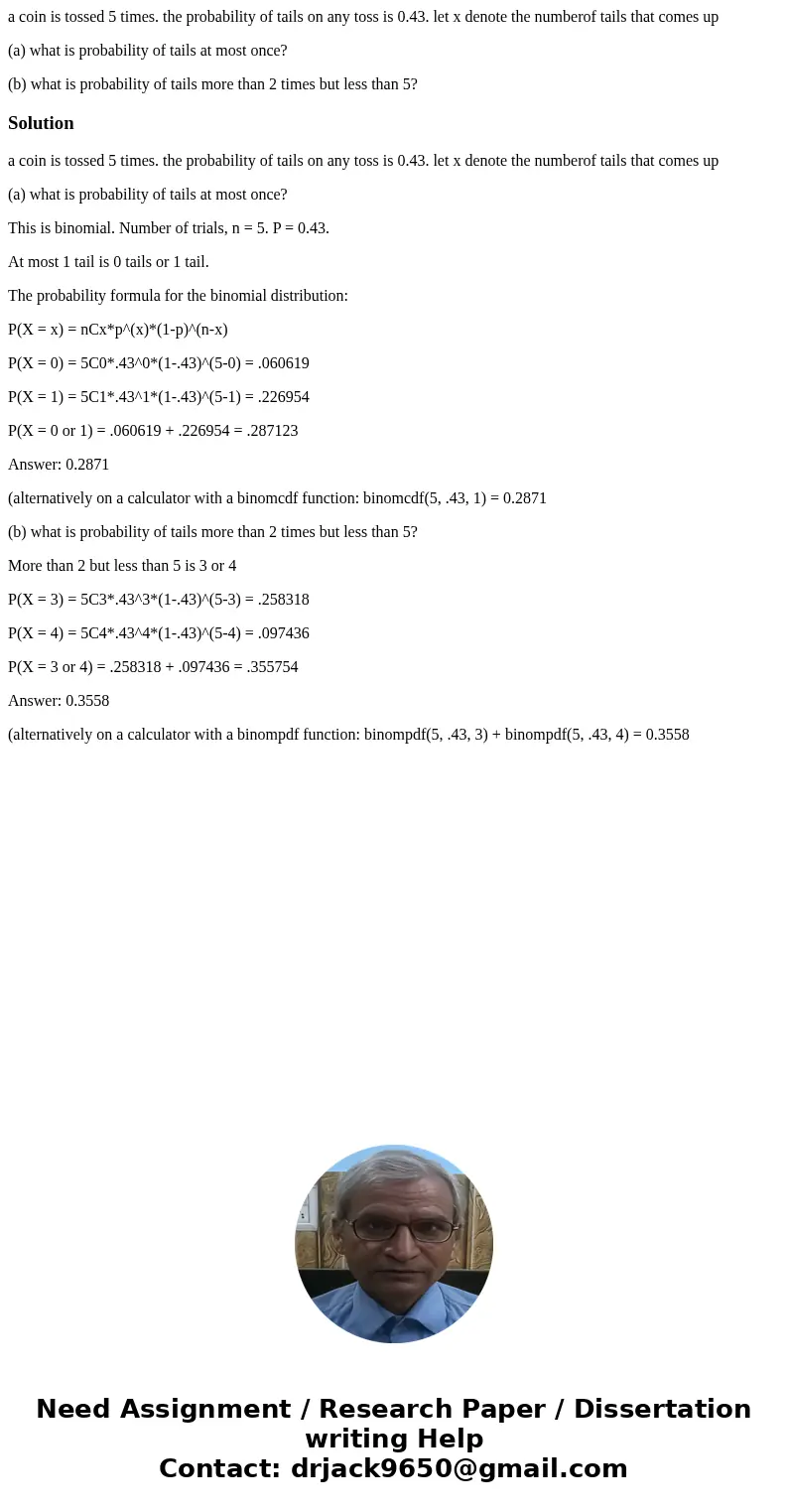 a coin is tossed 5 times. the probability of tails on any toss is 0.43. let x denote the numberof tails that comes up

(a) what is probability of tails at most once?

(b) what is probability of tails more than 2 times but less than 5?

Solution

a coin is tossed 5 times. the probability of tails on any toss is 0.43. let x denote the numberof tails that comes up

(a) what is probability of tails at most once?

This is binomial. Number of trials, n = 5. P = 0.43.

At most 1 tail is 0 tails or 1 tail.

The probability formula for the binomial distribution:

P(X = x) = nCx*p^(x)*(1-p)^(n-x)

P(X = 0) = 5C0*.43^0*(1-.43)^(5-0) = .060619

P(X = 1) = 5C1*.43^1*(1-.43)^(5-1) = .226954

P(X = 0 or 1) = .060619 + .226954 = .287123

Answer: 0.2871

(alternatively on a calculator with a binomcdf function: binomcdf(5, .43, 1) = 0.2871

(b) what is probability of tails more than 2 times but less than 5?

More than 2 but less than 5 is 3 or 4

P(X = 3) = 5C3*.43^3*(1-.43)^(5-3) = .258318

P(X = 4) = 5C4*.43^4*(1-.43)^(5-4) = .097436

P(X = 3 or 4) = .258318 + .097436 = .355754

Answer: 0.3558

(alternatively on a calculator with a binompdf function: binompdf(5, .43, 3) + binompdf(5, .43, 4) = 0.3558

Need Assignment / Research Paper / Dissertation writing Help
Contact: drjack9650@gmail.com